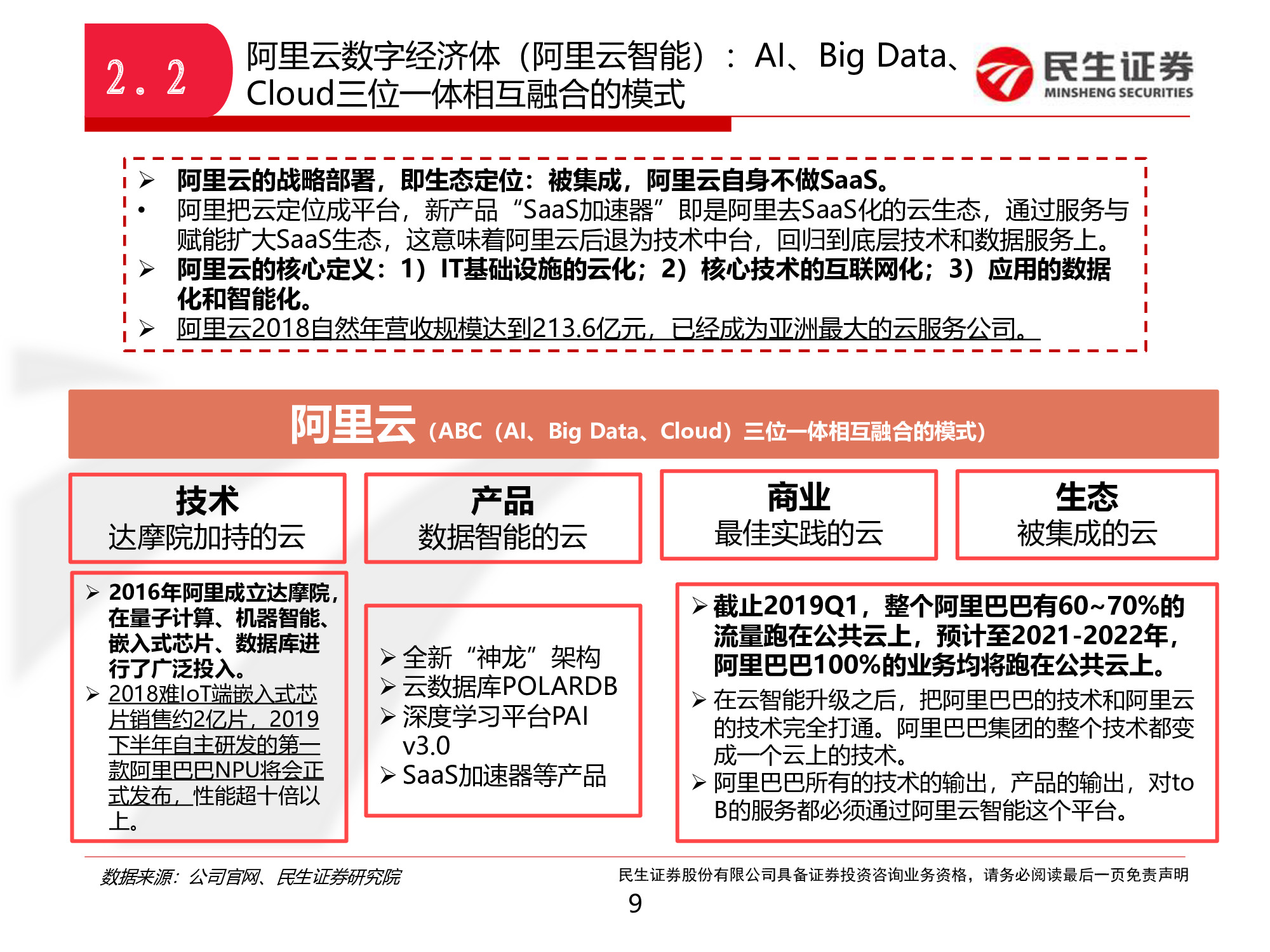 2.2

阿里云数字经济体（阿里云智能）：AI、Big Data、Cloud三位一体相互融合的模式

民生证券
MINSHENG SECURITIES

➢ 阿里云的战略部署，即生态定位：被集成，阿里云自身不做SaaS。
• 阿里把云定位成平台，新产品“SaaS加速器”即是阿里去SaaS化的云生态，通过服务与赋能扩大SaaS生态，这意味着阿里云后退为技术中台，回归到底层技术和数据服务上。
➢ 阿里云的核心定义：1）IT基础设施的云化；2）核心技术的互联网化；3）应用的数据化和智能化。
➢ 阿里云2018自然年营收规模达到213.6亿元，已经成为亚洲最大的云服务公司。

阿里云（ABC（AI、Big Data、Cloud）三位一体相互融合的模式）

技术
达摩院加持的云

产品
数据智能的云

商业
最佳实践的云

生态
被集成的云

➢ 2016年阿里成立达摩院，在量子计算、机器智能、嵌入式芯片、数据库进行了广泛投入。
➢ 2018难IoT端嵌入式芯片销售约2亿片，2019下半年自主研发的第一款阿里巴巴NPU将会正式发布，性能超十倍以上。

➢ 全新“神龙”架构
➢ 云数据库POLARDB
➢ 深度学习平台PAI v3.0
➢ SaaS加速器等产品

➢ 截止2019Q1，整个阿里巴巴有60~70%的流量跑在公共云上，预计至2021-2022年，阿里巴巴100%的业务均将跑在公共云上。
➢ 在云智能升级之后，把阿里巴巴的技术和阿里云的技术完全打通。阿里巴巴集团的整个技术都变成一个云上的技术。
➢ 阿里巴巴所有的技术的输出，产品的输出，对to B的服务都必须通过阿里云智能这个平台。

数据来源：公司官网、民生证券研究院

民生证券股份有限公司具备证券投资咨询业务资格，请务必阅读最后一页免责声明

9